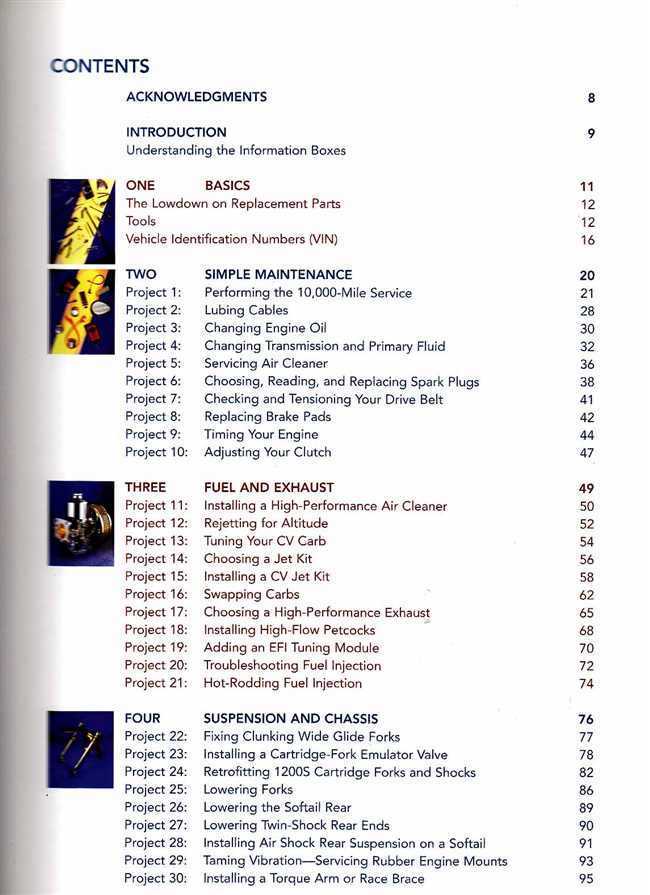 CONTENTS

ACKNOWLEDGMENTS 8

INTRODUCTION 9
Understanding the Information Boxes

ONE BASICS 11
The Lowdown on Replacement Parts 12
Tools 12
Vehicle Identification Numbers (VIN) 16

TWO SIMPLE MAINTENANCE 20
Project 1: Performing the 10,000-Mile Service 21
Project 2: Lubing Cables 28
Project 3: Changing Engine Oil 30
Project 4: Changing Transmission and Primary Fluid 32
Project 5: Servicing Air Cleaner 36
Project 6: Choosing, Reading, and Replacing Spark Plugs 38
Project 7: Checking and Tensioning Your Drive Belt 41
Project 8: Replacing Brake Pads 42
Project 9: Timing Your Engine 44
Project 10: Adjusting Your Clutch 47

THREE FUEL AND EXHAUST 49
Project 11: Installing a High-Performance Air Cleaner 50
Project 12: Rejetting for Altitude 52
Project 13: Tuning Your CV Carb 54
Project 14: Choosing a Jet Kit 56
Project 15: Installing a CV Jet Kit 58
Project 16: Swapping Carbs 62
Project 17: Choosing a High-Performance Exhaust 65
Project 18: Installing High-Flow Petcocks 68
Project 19: Adding an EFI Tuning Module 70
Project 20: Troubleshooting Fuel Injection 72
Project 21: Hot-Rodding Fuel Injection 74

FOUR SUSPENSION AND CHASSIS 76
Project 22: Fixing Clunking Wide Glide Forks 77
Project 23: Installing a Cartridge-Fork Emulator Valve 78
Project 24: Retrofitting 1200S Cartridge Forks and Shocks 82
Project 25: Lowering Forks 86
Project 26: Lowering the Softail Rear 89
Project 27: Lowering Twin-Shock Rear Ends 90
Project 28: Installing Air Shock Rear Suspension on a Softail 91
Project 29: Taming Vibration—Servicing Rubber Engine Mounts 93
Project 30: Installing a Torque Arm or Race Brace 95